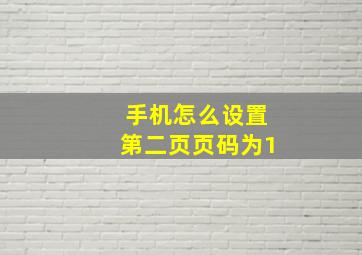 手机怎么设置
第二页页码为1